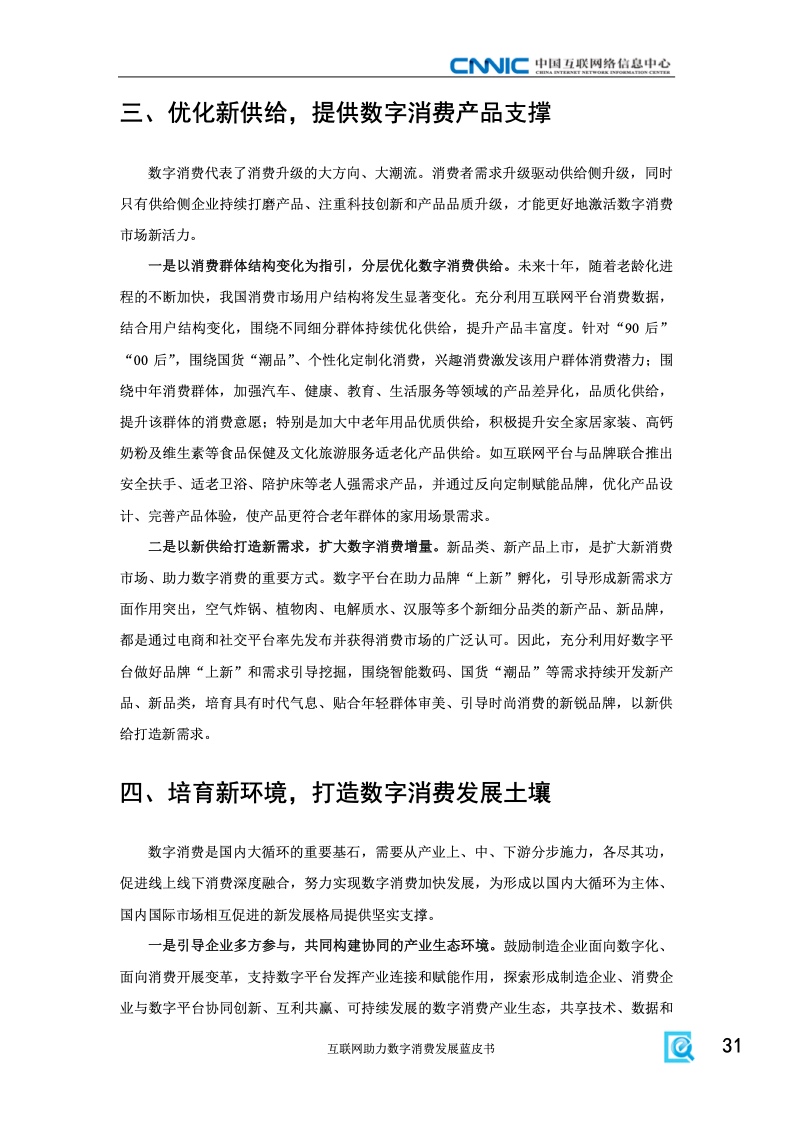 CNNIC 中国互联网络信息中心
CHINA INTERNET NETWORK INFORMATION CENTER

三、优化新供给，提供数字消费产品支撑

数字消费代表了消费升级的大方向、大潮流。消费者需求升级驱动供给侧升级，同时只有供给侧企业持续打磨产品、注重科技创新和产品品质升级，才能更好地激活数字消费市场新活力。

一是以消费群体结构变化为指引，分层优化数字消费供给。未来十年，随着老龄化进程的不断加快，我国消费市场用户结构将发生显著变化。充分利用互联网平台消费数据，结合用户结构变化，围绕不同细分群体持续优化供给，提升产品丰富度。针对“90 后”“00 后”，围绕国货“潮品”、个性化定制化消费，兴趣消费激发该用户群体消费潜力；围绕中年消费群体，加强汽车、健康、教育、生活服务等领域的产品差异化，品质化供给，提升该群体的消费意愿；特别是加大中老年用品优质供给，积极提升安全家居家装、高钙奶粉及维生素等食品保健及文化旅游服务适老化产品供给。如互联网平台与品牌联合推出安全扶手、适老卫浴、陪护床等老人强需求产品，并通过反向定制赋能品牌，优化产品设计、完善产品体验，使产品更符合老年群体的家用场景需求。

二是以新供给打造新需求，扩大数字消费增量。新品类、新产品上市，是扩大新消费市场、助力数字消费的重要方式。数字平台在助力品牌“上新”孵化，引导形成新需求方面作用突出，空气炸锅、植物肉、电解质水、汉服等多个新细分品类的新产品、新品牌，都是通过电商和社交平台率先发布并获得消费市场的广泛认可。因此，充分利用好数字平台做好品牌“上新”和需求引导挖掘，围绕智能数码、国货“潮品”等需求持续开发新产品、新品类，培育具有时代气息、贴合年轻群体审美、引导时尚消费的新锐品牌，以新供给打造新需求。

四、培育新环境，打造数字消费发展土壤

数字消费是国内大循环的重要基石，需要从产业上、中、下游分步施力，各尽其功，促进线上线下消费深度融合，努力实现数字消费加快发展，为形成以国内大循环为主体、国内国际市场相互促进的新发展格局提供坚实支撑。

一是引导企业多方参与，共同构建协同的产业生态环境。鼓励制造企业面向数字化、面向消费开展变革，支持数字平台发挥产业连接和赋能作用，探索形成制造企业、消费企业与数字平台协同创新、互利共赢、可持续发展的数字消费产业生态，共享技术、数据和

互联网助力数字消费发展蓝皮书

31